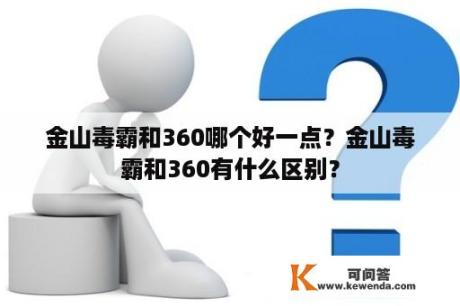 金山毒霸和360哪个好一点？金山毒霸和360有什么区别？

K 可问答
www.kewenda.com